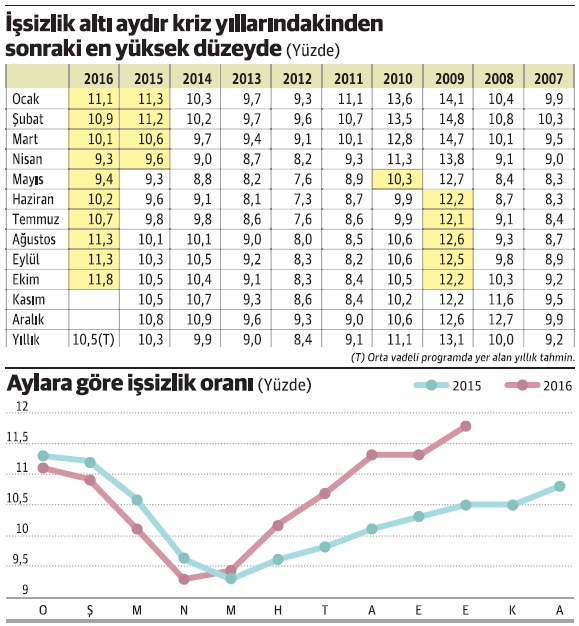 İşsizlik altı aydır kriz yıllarındakinden sonraki en yüksek düzeyde (Yüzde)

| | 2016 | 2015 | 2014 | 2013 | 2012 | 2011 | 2010 | 2009 | 2008 | 2007 |
|---|---|---|---|---|---|---|---|---|---|---|
| Ocak | 11,1 | 11,3 | 10,3 | 9,7 | 9,3 | 11,1 | 13,6 | 14,1 | 10,4 | 9,9 |
| Şubat | 10,9 | 11,2 | 10,2 | 9,7 | 9,6 | 10,7 | 13,5 | 14,8 | 10,8 | 10,3 |
| Mart | 10,1 | 10,6 | 9,7 | 9,4 | 9,1 | 10,1 | 12,8 | 14,7 | 10,1 | 9,5 |
| Nisan | 9,3 | 9,6 | 9,0 | 8,7 | 8,2 | 9,3 | 11,3 | 13,8 | 9,1 | 9,0 |
| Mayıs | 9,4 | 9,3 | 8,8 | 8,2 | 7,6 | 8,9 | 10,3 | 12,7 | 8,4 | 8,3 |
| Haziran | 10,2 | 9,6 | 9,1 | 8,1 | 7,3 | 8,7 | 9,9 | 12,2 | 8,7 | 8,3 |
| Temmuz | 10,7 | 9,8 | 9,8 | 8,6 | 7,6 | 8,6 | 9,9 | 12,1 | 9,1 | 8,4 |
| Ağustos | 11,3 | 10,1 | 10,1 | 9,0 | 8,0 | 8,5 | 10,6 | 12,6 | 9,3 | 8,7 |
| Eylül | 11,3 | 10,3 | 10,5 | 9,2 | 8,3 | 8,2 | 10,6 | 12,5 | 9,8 | 8,9 |
| Ekim | 11,8 | 10,5 | 10,4 | 9,1 | 8,3 | 8,4 | 10,5 | 12,2 | 10,3 | 9,2 |
| Kasım | | 10,5 | 10,7 | 9,3 | 8,6 | 8,4 | 10,2 | 12,2 | 11,6 | 9,5 |
| Aralık | | 10,8 | 10,9 | 9,6 | 9,3 | 9,0 | 10,6 | 12,6 | 12,7 | 9,9 |
| Yıllık | 10,5(T) | 10,3 | 9,9 | 9,0 | 8,4 | 9,1 | 11,1 | 13,1 | 10,0 | 9,2 |

(T) Orta vadeli programda yer alan yıllık tahmin.

Aylara göre işsizlik oranı (Yüzde)

2015 2016

12
11,5
11
10,5
10
9,5
9

O Ş M N M H T A E E K A